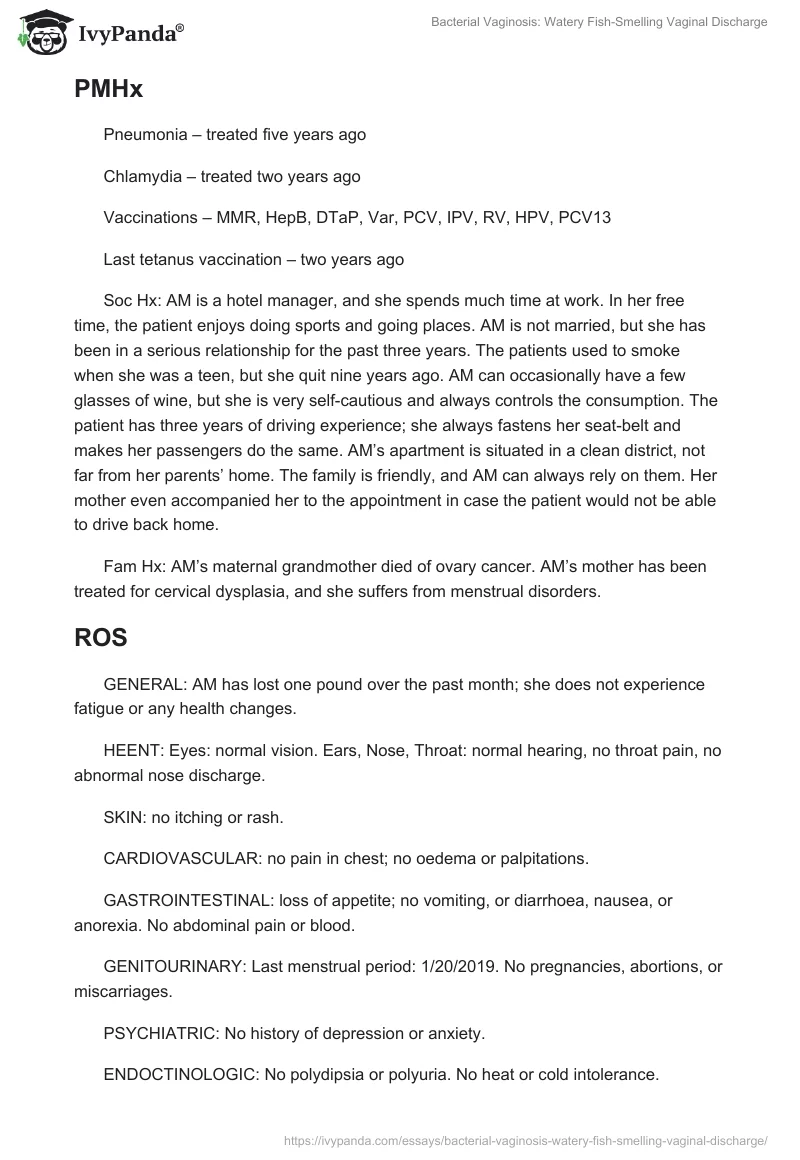 IvyPanda®

Bacterial Vaginosis: Watery Fish-Smelling Vaginal Discharge

PMHx

Pneumonia – treated five years ago

Chlamydia – treated two years ago

Vaccinations – MMR, HepB, DTaP, Var, PCV, IPV, RV, HPV, PCV13

Last tetanus vaccination – two years ago

Soc Hx: AM is a hotel manager, and she spends much time at work. In her free time, the patient enjoys doing sports and going places. AM is not married, but she has been in a serious relationship for the past three years. The patients used to smoke when she was a teen, but she quit nine years ago. AM can occasionally have a few glasses of wine, but she is very self-cautious and always controls the consumption. The patient has three years of driving experience; she always fastens her seat-belt and makes her passengers do the same. AM's apartment is situated in a clean district, not far from her parents' home. The family is friendly, and AM can always rely on them. Her mother even accompanied her to the appointment in case the patient would not be able to drive back home.

Fam Hx: AM's maternal grandmother died of ovary cancer. AM's mother has been treated for cervical dysplasia, and she suffers from menstrual disorders.

ROS

GENERAL: AM has lost one pound over the past month; she does not experience fatigue or any health changes.

HEENT: Eyes: normal vision. Ears, Nose, Throat: normal hearing, no throat pain, no abnormal nose discharge.

SKIN: no itching or rash.

CARDIOVASCULAR: no pain in chest; no oedema or palpitations.

GASTROINTESTINAL: loss of appetite; no vomiting, or diarrhoea, nausea, or anorexia. No abdominal pain or blood.

GENITOURINARY: Last menstrual period: 1/20/2019. No pregnancies, abortions, or miscarriages.

PSYCHIATRIC: No history of depression or anxiety.

ENDOCTINOLOGIC: No polydipsia or polyuria. No heat or cold intolerance.

https://ivypanda.com/essays/bacterial-vaginosis-watery-fish-smelling-vaginal-discharge/